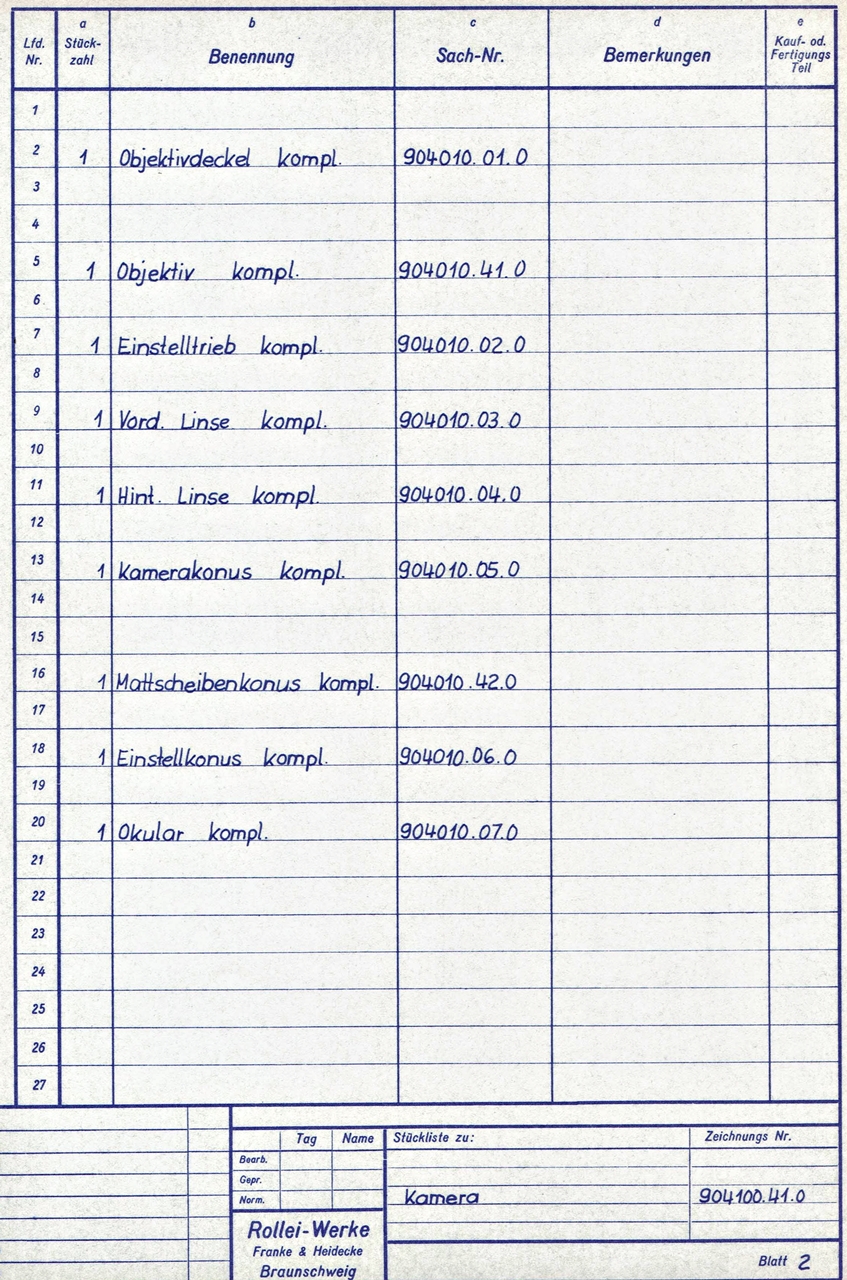 | Lfd. Nr. | a Stück-zahl | b Benennung | c Sach-Nr. | d Bemerkungen | e Kauf- od. Fertigungs Teil |
|---|---|---|---|---|---|
| 1 | | | | | |
| 2 | 1 | Objektivdeckel kompl. | 904010.01.0 | | |
| 3 | | | | | |
| 4 | | | | | |
| 5 | 1 | Objektiv kompl. | 904010.41.0 | | |
| 6 | | | | | |
| 7 | 1 | Einstelltrieb kompl. | 904010.02.0 | | |
| 8 | | | | | |
| 9 | 1 | Vord. Linse kompl. | 904010.03.0 | | |
| 10 | | | | | |
| 11 | 1 | Hint. Linse kompl. | 904010.04.0 | | |
| 12 | | | | | |
| 13 | 1 | Kamerakonus kompl. | 904010.05.0 | | |
| 14 | | | | | |
| 15 | | | | | |
| 16 | 1 | Mattscheibenkonus kompl. | 904010.42.0 | | |
| 17 | | | | | |
| 18 | 1 | Einstellkonus kompl. | 904010.06.0 | | |
| 19 | | | | | |
| 20 | 1 | Okular kompl. | 904010.07.0 | | |
| 21 | | | | | |
| 22 | | | | | |
| 23 | | | | | |
| 24 | | | | | |
| 25 | | | | | |
| 26 | | | | | |
| 27 | | | | | |

Tag
Name
Bearb.
Gepr.
Norm.

Rollei-Werke
Franke & Heidecke
Braunschweig

Stückliste zu:
Kamera

Zeichnungs Nr.
904100.41.0

Blatt 2